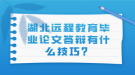 湖北远程教育毕业论文答辩有什么技巧？